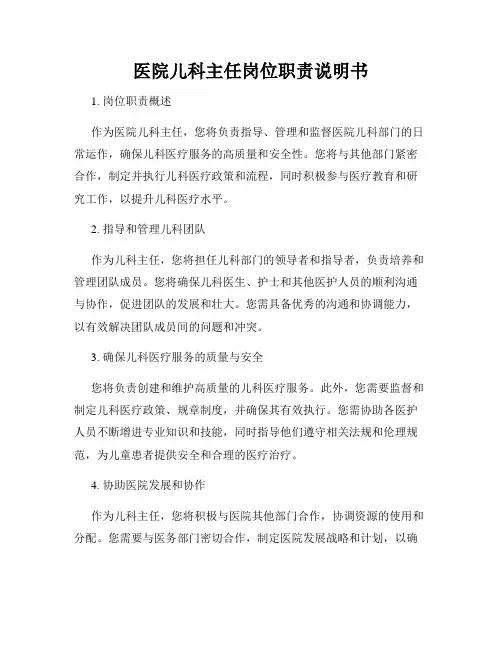 医院儿科主任岗位职责说明书

1. 岗位职责概述

作为医院儿科主任，您将负责指导、管理和监督医院儿科部门的日常运作，确保儿科医疗服务的高质量和安全性。您将与其他部门紧密合作，制定并执行儿科医疗政策和流程，同时积极参与医疗教育和研究工作，以提升儿科医疗水平。

2. 指导和管理儿科团队

作为儿科主任，您将担任儿科部门的领导者和指导者，负责培养和管理团队成员。您将确保儿科医生、护士和其他医护人员的顺利沟通与协作，促进团队的发展和壮大。您需具备优秀的沟通和协调能力，以有效解决团队成员间的问题和冲突。

3. 确保儿科医疗服务的质量与安全

您将负责创建和维护高质量的儿科医疗服务。此外，您需要监督和制定儿科医疗政策、规章制度，并确保其有效执行。您需协助各医护人员不断增进专业知识和技能，同时指导他们遵守相关法规和伦理规范，为儿童患者提供安全和合理的医疗治疗。

4. 协助医院发展和协作

作为儿科主任，您将积极与医院其他部门合作，协调资源的使用和分配。您需要与医务部门密切合作，制定医院发展战略和计划，以确